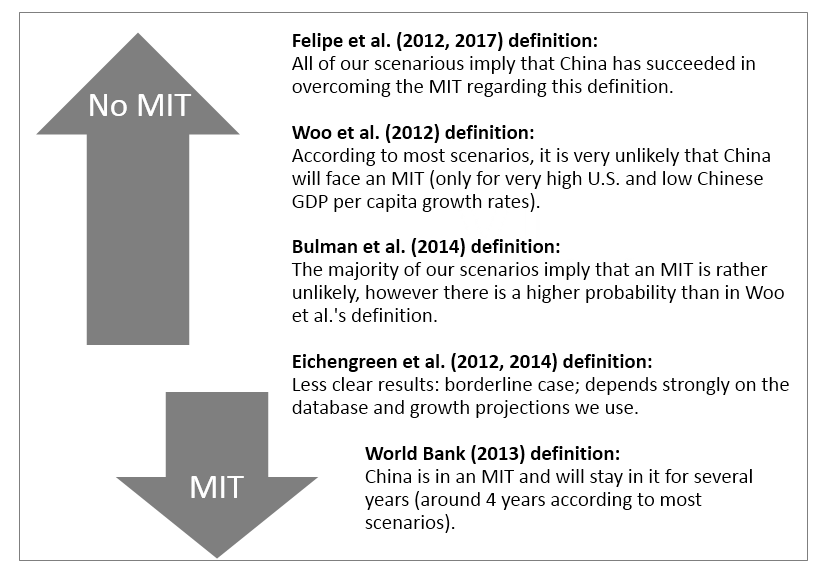 No MIT

Felipe et al. (2012, 2017) definition:
All of our scenarious imply that China has succeeded in overcoming the MIT regarding this definition.

Woo et al. (2012) definition:
According to most scenarios, it is very unlikely that China will face an MIT (only for very high U.S. and low Chinese GDP per capita growth rates).

Bulman et al. (2014) definition:
The majority of our scenarios imply that an MIT is rather unlikely, however there is a higher probability than in Woo et al.'s definition.

Eichengreen et al. (2012, 2014) definition:
Less clear results: borderline case; depends strongly on the database and growth projections we use.

MIT

World Bank (2013) definition:
China is in an MIT and will stay in it for several years (around 4 years according to most scenarios).